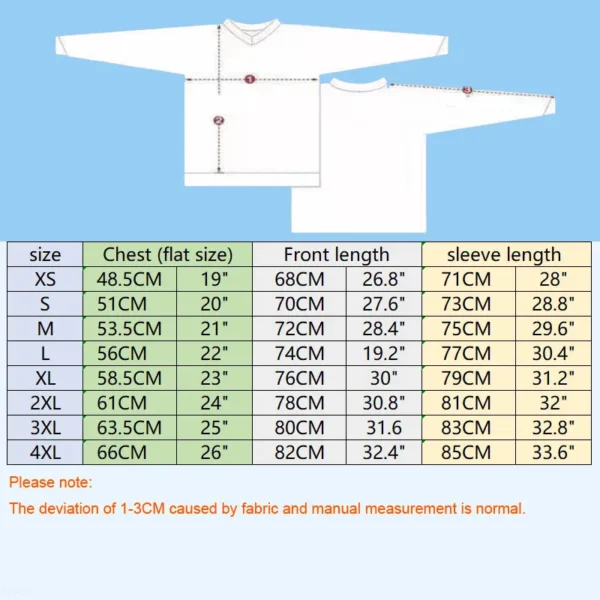 1

2

3

| size | Chest (flat size) | | Front length | | sleeve length | |
|---|---|---|---|---|---|---|
| XS | 48.5CM | 19" | 68CM | 26.8" | 71CM | 28" |
| S | 51CM | 20" | 70CM | 27.6" | 73CM | 28.8" |
| M | 53.5CM | 21" | 72CM | 28.4" | 75CM | 29.6" |
| L | 56CM | 22" | 74CM | 19.2" | 77CM | 30.4" |
| XL | 58.5CM | 23" | 76CM | 30" | 79CM | 31.2" |
| 2XL | 61CM | 24" | 78CM | 30.8" | 81CM | 32" |
| 3XL | 63.5CM | 25" | 80CM | 31.6 | 83CM | 32.8" |
| 4XL | 66CM | 26" | 82CM | 32.4" | 85CM | 33.6" |

Please note:

The deviation of 1-3CM caused by fabric and manual measurement is normal.